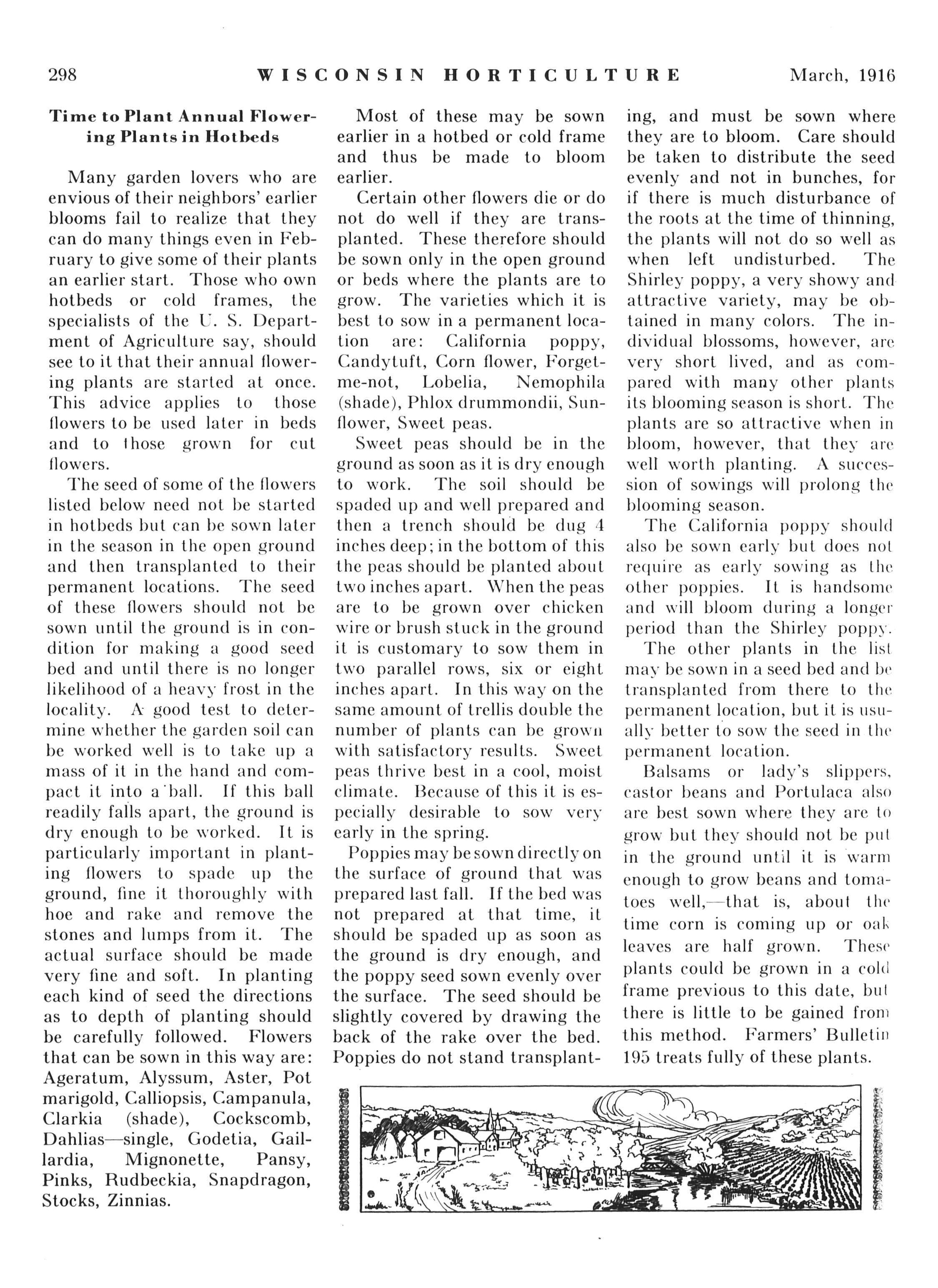 298 WISCONSIN HORTICULTURE March, 1916

Time to Plant Annual Flowering Plants in Hotbeds

Many garden lovers who are envious of their neighbors' earlier blooms fail to realize that they can do many things even in February to give some of their plants an earlier start. Those who own hotbeds or cold frames, the specialists of the U. S. Department of Agriculture say, should see to it that their annual flowering plants are started at once. This advice applies to those flowers to be used later in beds and to those grown for cut flowers.

The seed of some of the flowers listed below need not be started in hotbeds but can be sown later in the season in the open ground and then transplanted to their permanent locations. The seed of these flowers should not be sown until the ground is in condition for making a good seed bed and until there is no longer likelihood of a heavy frost in the locality. A good test to determine whether the garden soil can be worked well is to take up a mass of it in the hand and compact it into a ball. If this ball readily falls apart, the ground is dry enough to be worked. It is particularly important in planting flowers to spade up the ground, fine it thoroughly with hoe and rake and remove the stones and lumps from it. The actual surface should be made very fine and soft. In planting each kind of seed the directions as to depth of planting should be carefully followed. Flowers that can be sown in this way are: Ageratum, Alyssum, Aster, Pot marigold, Calliopsis, Campanula, Clarkia (shade), Cockscomb, Dahlias—single, Godetia, Gaillardia, Mignonette, Pansy, Pinks, Rudbeckia, Snapdragon, Stocks, Zinnias.

Most of these may be sown earlier in a hotbed or cold frame and thus be made to bloom earlier.

Certain other flowers die or do not do well if they are transplanted. These therefore should be sown only in the open ground or beds where the plants are to grow. The varieties which it is best to sow in a permanent location are: California poppy, Candytuft, Corn flower, Forget-me-not, Lobelia, Nemophila (shade), Phlox drummondii, Sunflower, Sweet peas.

Sweet peas should be in the ground as soon as it is dry enough to work. The soil should be spaded up and well prepared and then a trench should be dug 4 inches deep; in the bottom of this the peas should be planted about two inches apart. When the peas are to be grown over chicken wire or brush stuck in the ground it is customary to sow them in two parallel rows, six or eight inches apart. In this way on the same amount of trellis double the number of plants can be grown with satisfactory results. Sweet peas thrive best in a cool, moist climate. Because of this it is especially desirable to sow very early in the spring.

Poppies may be sown directly on the surface of ground that was prepared last fall. If the bed was not prepared at that time, it should be spaded up as soon as the ground is dry enough, and the poppy seed sown evenly over the surface. The seed should be slightly covered by drawing the back of the rake over the bed. Poppies do not stand transplanting, and must be sown where they are to bloom. Care should be taken to distribute the seed evenly and not in bunches, for if there is much disturbance of the roots at the time of thinning, the plants will not do so well as when left undisturbed. The Shirley poppy, a very showy and attractive variety, may be obtained in many colors. The individual blossoms, however, are very short lived, and as compared with many other plants its blooming season is short. The plants are so attractive when in bloom, however, that they are well worth planting. A succession of sowings will prolong the blooming season.

The California poppy should also be sown early but does not require as early sowing as the other poppies. It is handsome and will bloom during a longer period than the Shirley poppy.

The other plants in the list may be sown in a seed bed and be transplanted from there to the permanent location, but it is usually better to sow the seed in the permanent location.

Balsams or lady's slippers, castor beans and Portulaca also are best sown where they are to grow but they should not be put in the ground until it is warm enough to grow beans and tomatoes well,—that is, about the time corn is coming up or oak leaves are half grown. These plants could be grown in a cold frame previous to this date, but there is little to be gained from this method. Farmers' Bulletin 195 treats fully of these plants.